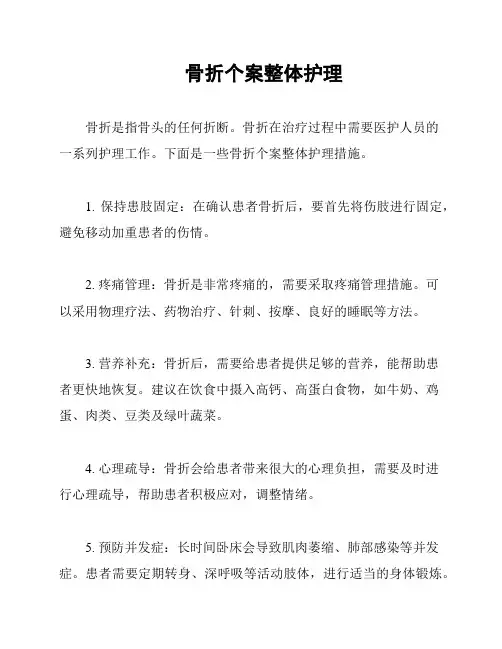 骨折个案整体护理

骨折是指骨头的任何折断。骨折在治疗过程中需要医护人员的一系列护理工作。下面是一些骨折个案整体护理措施。

1. 保持患肢固定：在确认患者骨折后，要首先将伤肢进行固定，避免移动加重患者的伤情。

2. 疼痛管理：骨折是非常疼痛的，需要采取疼痛管理措施。可以采用物理疗法、药物治疗、针刺、按摩、良好的睡眠等方法。

3. 营养补充：骨折后，需要给患者提供足够的营养，能帮助患者更快地恢复。建议在饮食中摄入高钙、高蛋白食物，如牛奶、鸡蛋、肉类、豆类及绿叶蔬菜。

4. 心理疏导：骨折会给患者带来很大的心理负担，需要及时进行心理疏导，帮助患者积极应对，调整情绪。

5. 预防并发症：长时间卧床会导致肌肉萎缩、肺部感染等并发症。患者需要定期转身、深呼吸等活动肢体，进行适当的身体锻炼。